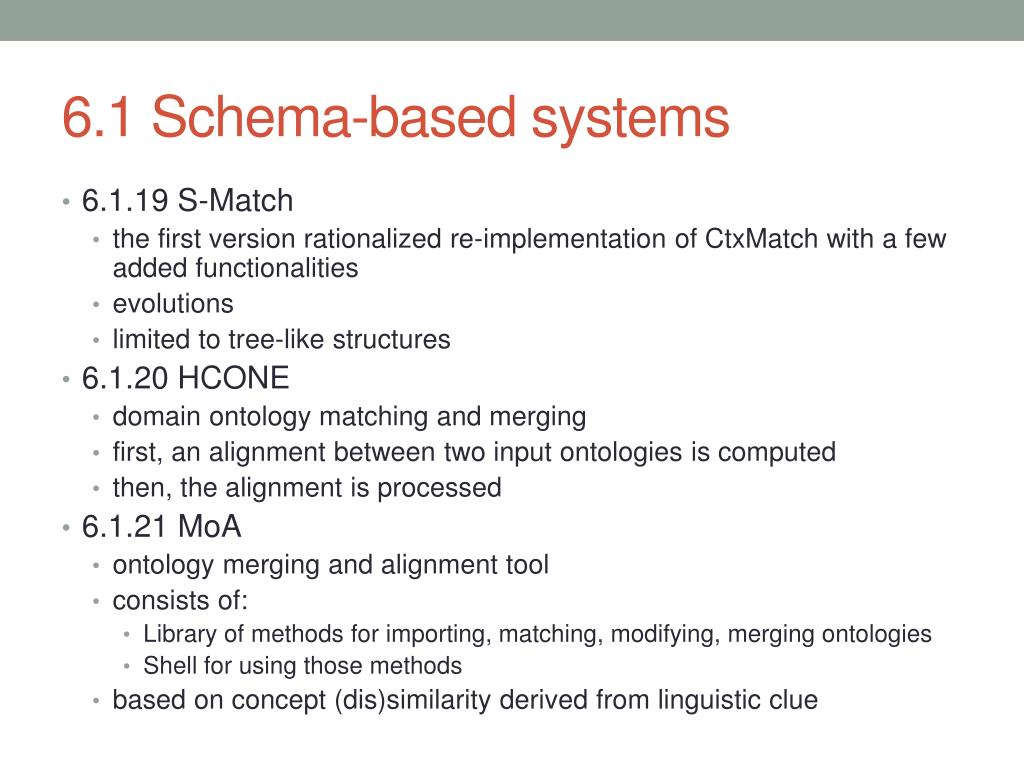 6.1 Schema-based systems

• 6.1.19 S-Match
  • the first version rationalized re-implementation of CtxMatch with a few added functionalities
  • evolutions
  • limited to tree-like structures
• 6.1.20 HCONE
  • domain ontology matching and merging
  • first, an alignment between two input ontologies is computed
  • then, the alignment is processed
• 6.1.21 MoA
  • ontology merging and alignment tool
  • consists of:
    • Library of methods for importing, matching, modifying, merging ontologies
    • Shell for using those methods
  • based on concept (dis)similarity derived from linguistic clue